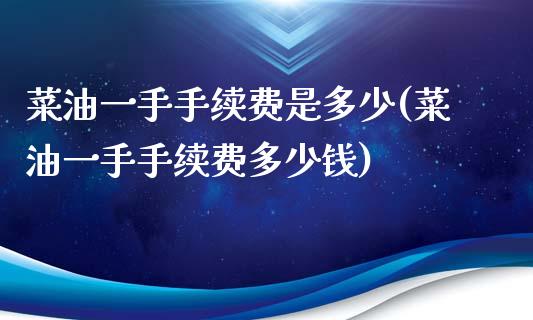 菜油一手手续费是多少(菜油一手手续费多少钱)